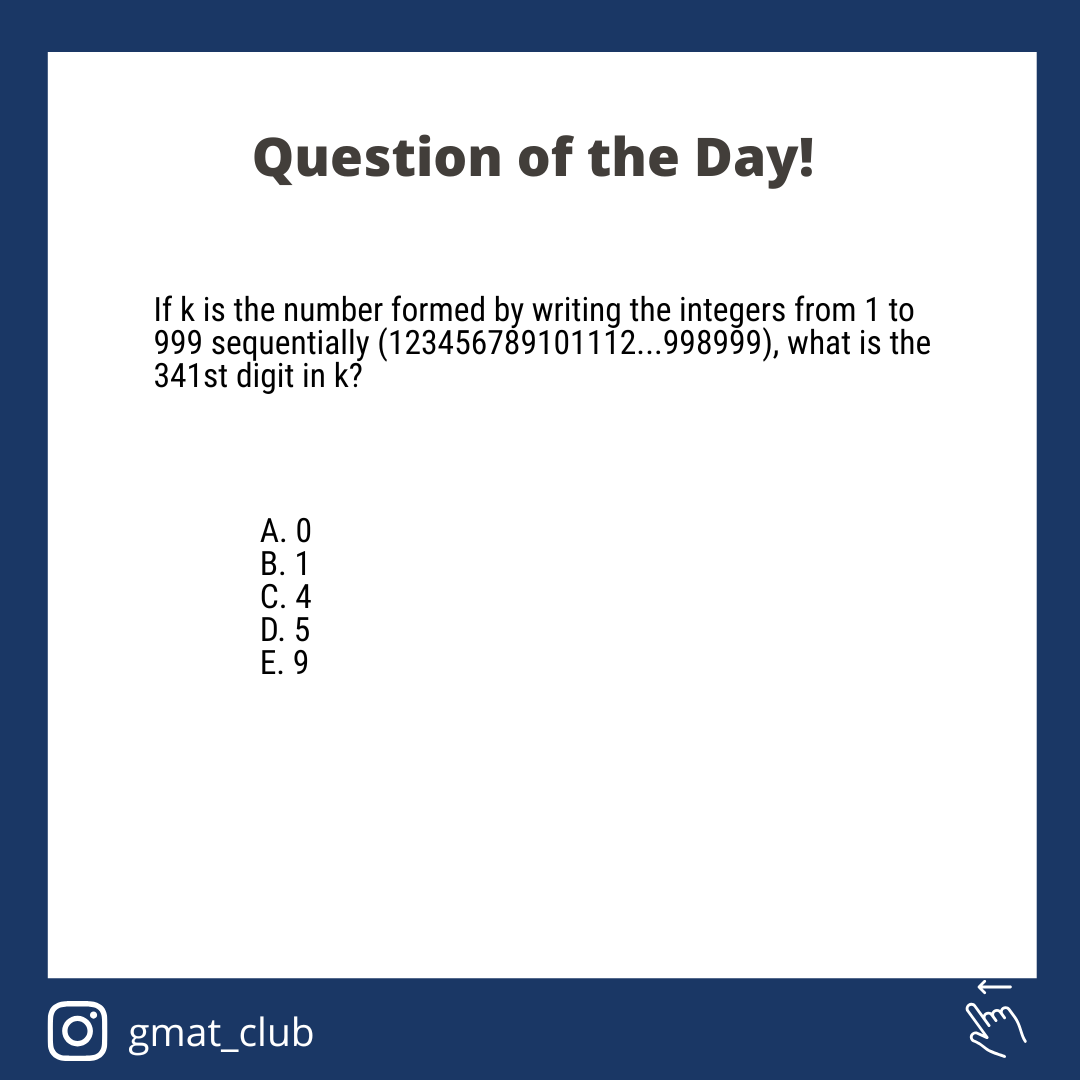 Question of the Day!

If k is the number formed by writing the integers from 1 to 999 sequentially (123456789101112...998999), what is the 341st digit in k?

A. 0
B. 1
C. 4
D. 5
E. 9

gmat_club